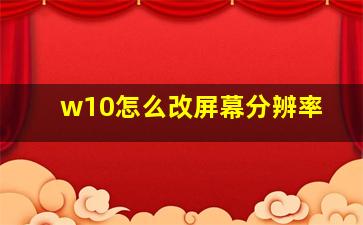 w10怎么改屏幕分辨率